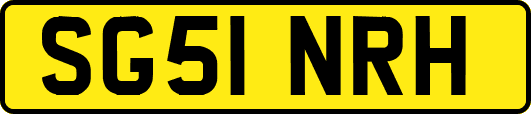 SG51 NRH